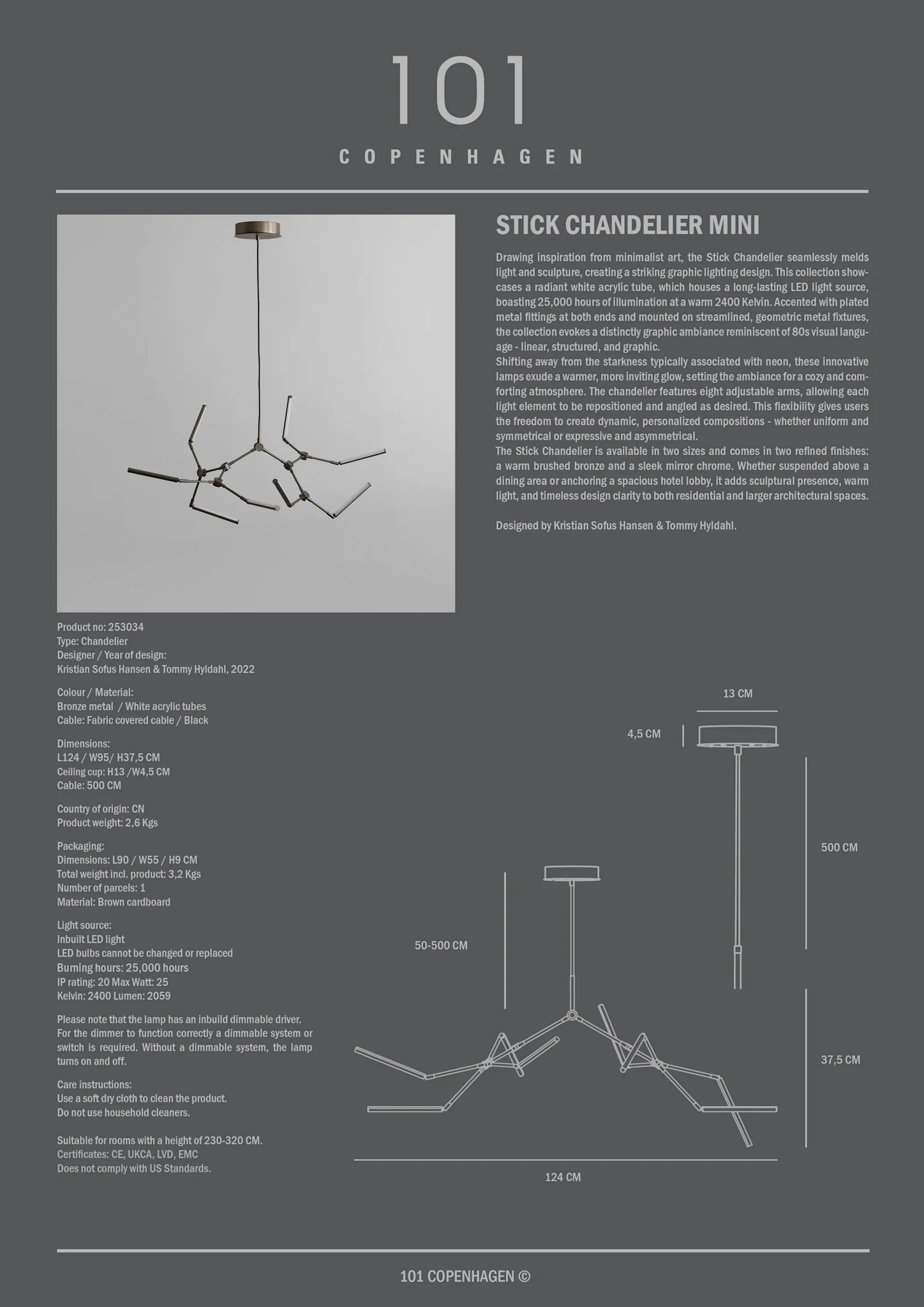 101

COPENHAGEN

STICK CHANDELIER MINI

Drawing inspiration from minimalist art, the Stick Chandelier seamlessly melds light and sculpture, creating a striking graphic lighting design. This collection showcases a radiant white acrylic tube, which houses a long-lasting LED light source, boasting 25,000 hours of illumination at a warm 2400 Kelvin. Accented with plated metal fittings at both ends and mounted on streamlined, geometric metal fixtures, the collection evokes a distinctly graphic ambiance reminiscent of 80s visual language - linear, structured, and graphic.
Shifting away from the starkness typically associated with neon, these innovative lamps exude a warmer, more inviting glow, setting the ambiance for a cozy and comforting atmosphere. The chandelier features eight adjustable arms, allowing each light element to be repositioned and angled as desired. This flexibility gives users the freedom to create dynamic, personalized compositions - whether uniform and symmetrical or expressive and asymmetrical.
The Stick Chandelier is available in two sizes and comes in two refined finishes: a warm brushed bronze and a sleek mirror chrome. Whether suspended above a dining area or anchoring a spacious hotel lobby, it adds sculptural presence, warm light, and timeless design clarity to both residential and larger architectural spaces.

Designed by Kristian Sofus Hansen & Tommy Hyldahl.

Product no: 253034
Type: Chandelier
Designer / Year of design:
Kristian Sofus Hansen & Tommy Hyldahl, 2022

Colour / Material:
Bronze metal / White acrylic tubes
Cable: Fabric covered cable / Black

Dimensions:
L124 / W95/ H37,5 CM
Ceiling cup: H13 /W4,5 CM
Cable: 500 CM

Country of origin: CN
Product weight: 2,6 Kgs

Packaging:
Dimensions: L90 / W55 / H9 CM
Total weight incl. product: 3,2 Kgs
Number of parcels: 1
Material: Brown cardboard

Light source:
Inbuilt LED light
LED bulbs cannot be changed or replaced
Burning hours: 25,000 hours
IP rating: 20 Max Watt: 25
Kelvin: 2400 Lumen: 2059

Please note that the lamp has an inbuild dimmable driver. For the dimmer to function correctly a dimmable system or switch is required. Without a dimmable system, the lamp turns on and off.

Care instructions:
Use a soft dry cloth to clean the product.
Do not use household cleaners.

Suitable for rooms with a height of 230-320 CM.
Certificates: CE, UKCA, LVD, EMC
Does not comply with US Standards.

13 CM
4,5 CM
500 CM
50-500 CM
37,5 CM
124 CM

101 COPENHAGEN ©